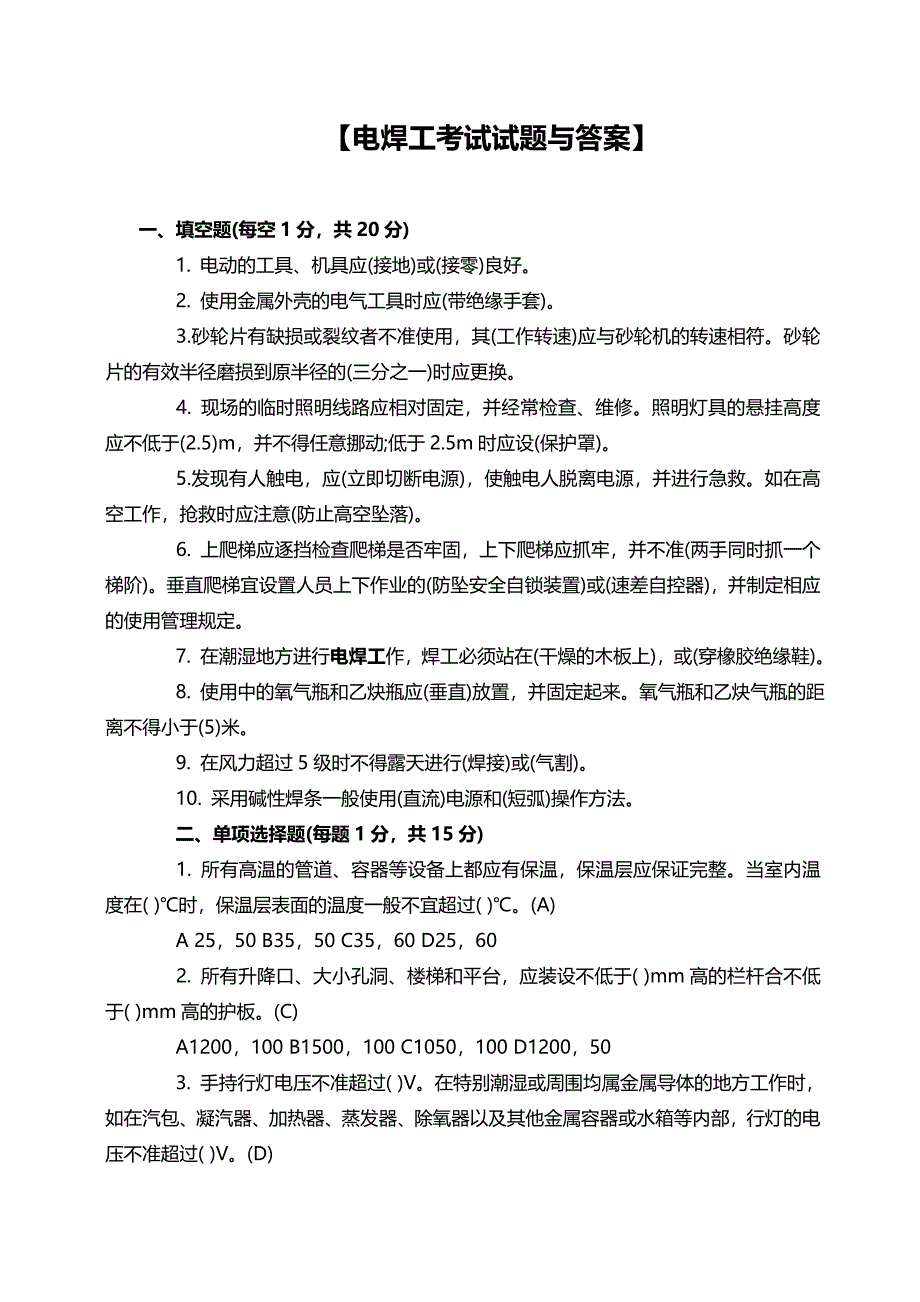 【电焊工考试试题与答案】

一、填空题(每空 1 分，共 20 分)

1. 电动的工具、机具应(接地)或(接零)良好。

2. 使用金属外壳的电气工具时应(带绝缘手套)。

3.砂轮片有缺损或裂纹者不准使用，其(工作转速)应与砂轮机的转速相符。砂轮片的有效半径磨损到原半径的(三分之一)时应更换。

4. 现场的临时照明线路应相对固定，并经常检查、维修。照明灯具的悬挂高度应不低于(2.5)m，并不得任意挪动;低于 2.5m 时应设(保护罩)。

5.发现有人触电，应(立即切断电源)，使触电人脱离电源，并进行急救。如在高空工作，抢救时应注意(防止高空坠落)。

6. 上爬梯应逐挡检查爬梯是否牢固，上下爬梯应抓牢，并不准(两手同时抓一个梯阶)。垂直爬梯宜设置人员上下作业的(防坠安全自锁装置)或(速差自控器)，并制定相应的使用管理规定。

7. 在潮湿地方进行电焊工作，焊工必须站在(干燥的木板上)，或(穿橡胶绝缘鞋)。

8. 使用中的氧气瓶和乙炔瓶应(垂直)放置，并固定起来。氧气瓶和乙炔气瓶的距离不得小于(5)米。

9. 在风力超过 5 级时不得露天进行(焊接)或(气割)。

10. 采用碱性焊条一般使用(直流)电源和(短弧)操作方法。

二、单项选择题(每题 1 分，共 15 分)

1. 所有高温的管道、容器等设备上都应有保温，保温层应保证完整。当室内温度在( )℃时，保温层表面的温度一般不宜超过( )℃。(A)

A 25，50 B35，50 C35，60 D25，60

2. 所有升降口、大小孔洞、楼梯和平台，应装设不低于( )mm 高的栏杆合不低于( )mm 高的护板。(C)

A1200，100 B1500，100 C1050，100 D1200，50

3. 手持行灯电压不准超过( )V。在特别潮湿或周围均属金属导体的地方工作时，如在汽包、凝汽器、加热器、蒸发器、除氧器以及其他金属容器或水箱等内部，行灯的电压不准超过( )V。(D)